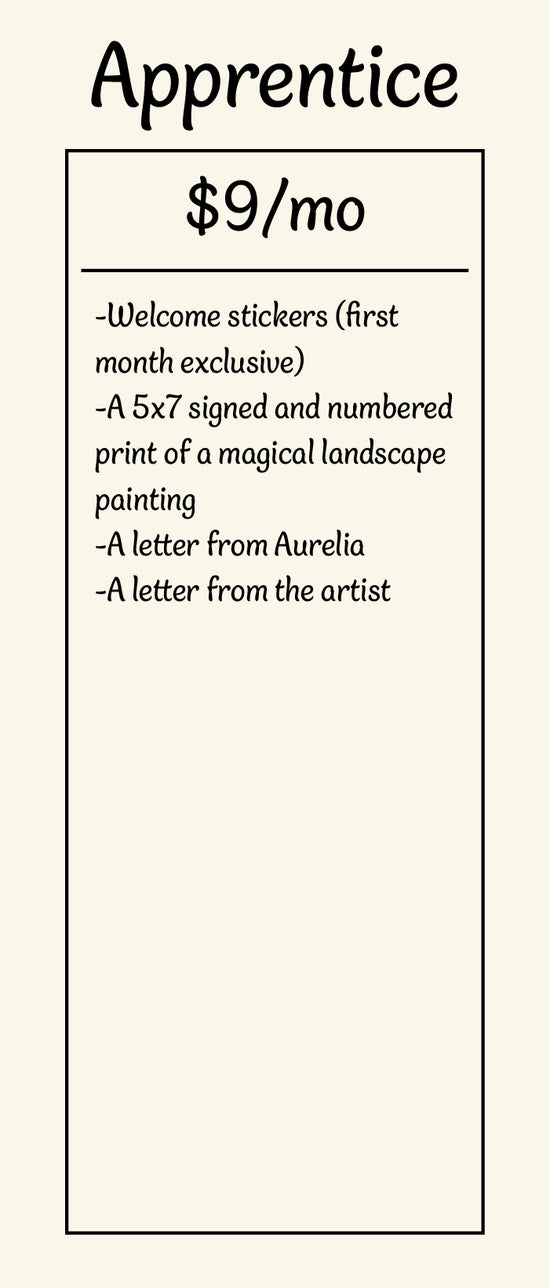 Apprentice

$9/mo

-Welcome stickers (first month exclusive)
-A 5x7 signed and numbered print of a magical landscape painting
-A letter from Aurelia
-A letter from the artist